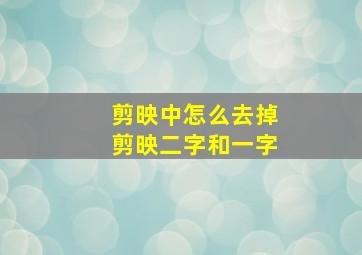 剪映中怎么去掉
剪映二字和一字